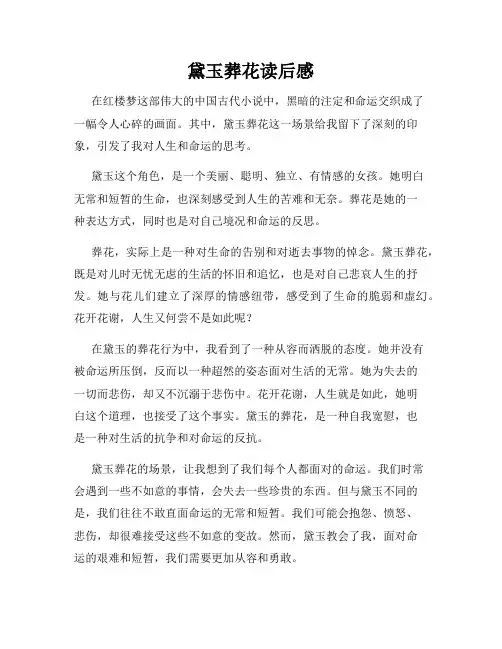 黛玉葬花读后感

在红楼梦这部伟大的中国古代小说中，黑暗的注定和命运交织成了一幅令人心碎的画面。其中，黛玉葬花这一场景给我留下了深刻的印象，引发了我对人生和命运的思考。

黛玉这个角色，是一个美丽、聪明、独立、有情感的女孩。她明白无常和短暂的生命，也深刻感受到人生的苦难和无奈。葬花是她的一种表达方式，同时也是对自己境况和命运的反思。

葬花，实际上是一种对生命的告别和对逝去事物的悼念。黛玉葬花，既是对儿时无忧无虑的生活的怀旧和追忆，也是对自己悲哀人生的抒发。她与花儿们建立了深厚的情感纽带，感受到了生命的脆弱和虚幻。花开花谢，人生又何尝不是如此呢？

在黛玉的葬花行为中，我看到了一种从容而洒脱的态度。她并没有被命运所压倒，反而以一种超然的姿态面对生活的无常。她为失去的一切而悲伤，却又不沉溺于悲伤中。花开花谢，人生就是如此，她明白这个道理，也接受了这个事实。黛玉的葬花，是一种自我宽慰，也是一种对生活的抗争和对命运的反抗。

黛玉葬花的场景，让我想到了我们每个人都面对的命运。我们时常会遇到一些不如意的事情，会失去一些珍贵的东西。但与黛玉不同的是，我们往往不敢直面命运的无常和短暂。我们可能会抱怨、愤怒、悲伤，却很难接受这些不如意的变故。然而，黛玉教会了我，面对命运的艰难和短暂，我们需要更加从容和勇敢。